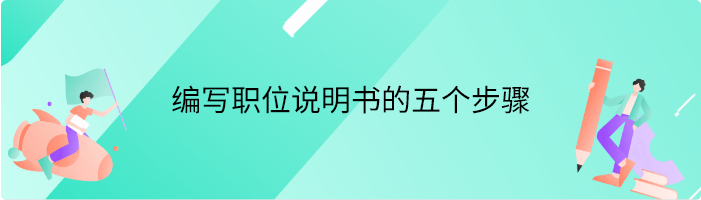 编写职位说明书的五个步骤